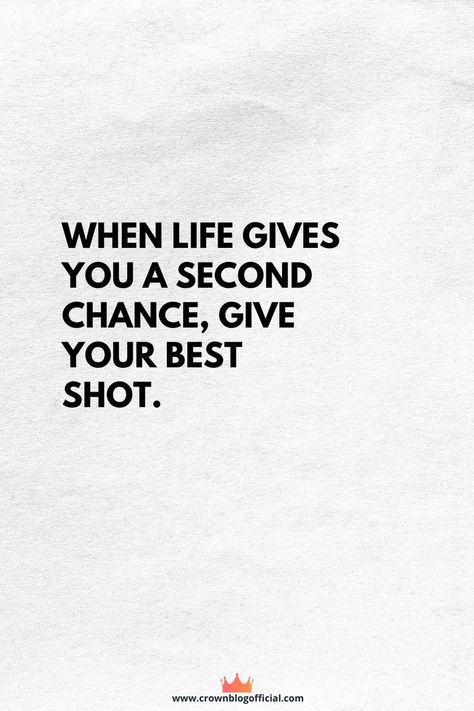 WHEN LIFE GIVES YOU A SECOND CHANCE, GIVE YOUR BEST SHOT.

www.crownblogofficial.com